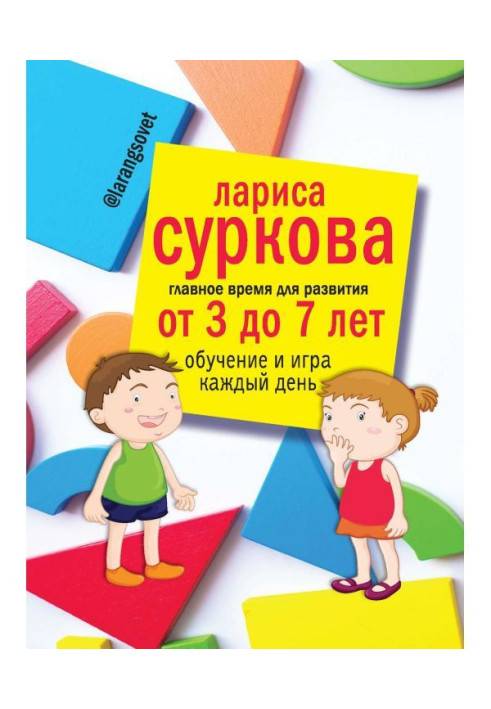 @larangsovet

лариса
суркова

главное время для развития
от 3 до 7 лет
обучение и игра
каждый день